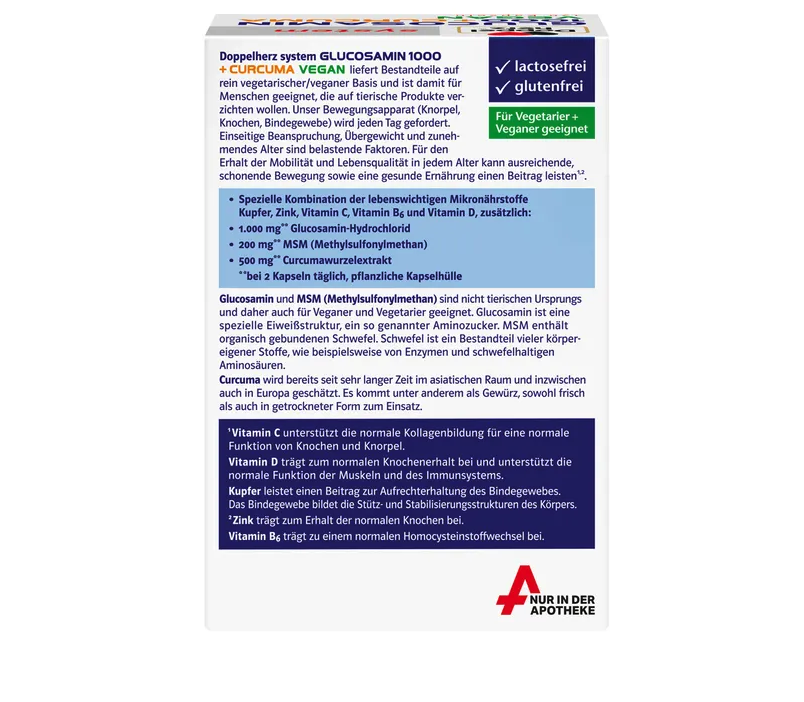 Doppelherz system GLUCOSAMIN 1000 + CURCUMA VEGAN liefert Bestandteile auf rein vegetarischer/veganer Basis und ist damit für Menschen geeignet, die auf tierische Produkte verzichten wollen. Unser Bewegungsapparat (Knorpel, Knochen, Bindegewebe) wird jeden Tag gefordert. Einseitige Beanspruchung, Übergewicht und zunehmendes Alter sind belastende Faktoren. Für den Erhalt der Mobilität und Lebensqualität in jedem Alter kann ausreichende, schonende Bewegung sowie eine gesunde Ernährung einen Beitrag leisten$^{1,2}$.

✓ lactosefrei
✓ glutenfrei

Für Vegetarier + Veganer geeignet

• Spezielle Kombination der lebenswichtigen Mikronährstoffe Kupfer, Zink, Vitamin C, Vitamin $B_6$ und Vitamin D, zusätzlich:
• 1.000 mg** Glucosamin-Hydrochlorid
• 200 mg** MSM (Methylsulfonylmethan)
• 500 mg** Curcumawurzelextrakt
**bei 2 Kapseln täglich, pflanzliche Kapselhülle

Glucosamin und MSM (Methylsulfonylmethan) sind nicht tierischen Ursprungs und daher auch für Veganer und Vegetarier geeignet. Glucosamin ist eine spezielle Eiweißstruktur, ein so genannter Aminozucker. MSM enthält organisch gebundenen Schwefel. Schwefel ist ein Bestandteil vieler körpereigener Stoffe, wie beispielsweise von Enzymen und schwefelhaltigen Aminosäuren.
Curcuma wird bereits seit sehr langer Zeit im asiatischen Raum und inzwischen auch in Europa geschätzt. Es kommt unter anderem als Gewürz, sowohl frisch als auch in getrockneter Form zum Einsatz.

$^1$Vitamin C unterstützt die normale Kollagenbildung für eine normale Funktion von Knochen und Knorpel.
Vitamin D trägt zum normalen Knochenerhalt bei und unterstützt die normale Funktion der Muskeln und des Immunsystems.
Kupfer leistet einen Beitrag zur Aufrechterhaltung des Bindegewebes. Das Bindegewebe bildet die Stütz- und Stabilisierungsstrukturen des Körpers.
$^2$Zink trägt zum Erhalt der normalen Knochen bei.
Vitamin $B_6$ trägt zu einem normalen Homocysteinstoffwechsel bei.

NUR IN DER APOTHEKE